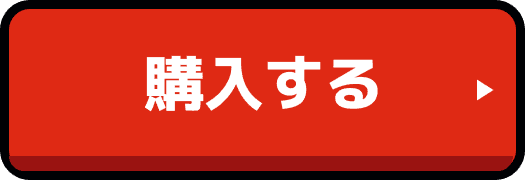 購入する